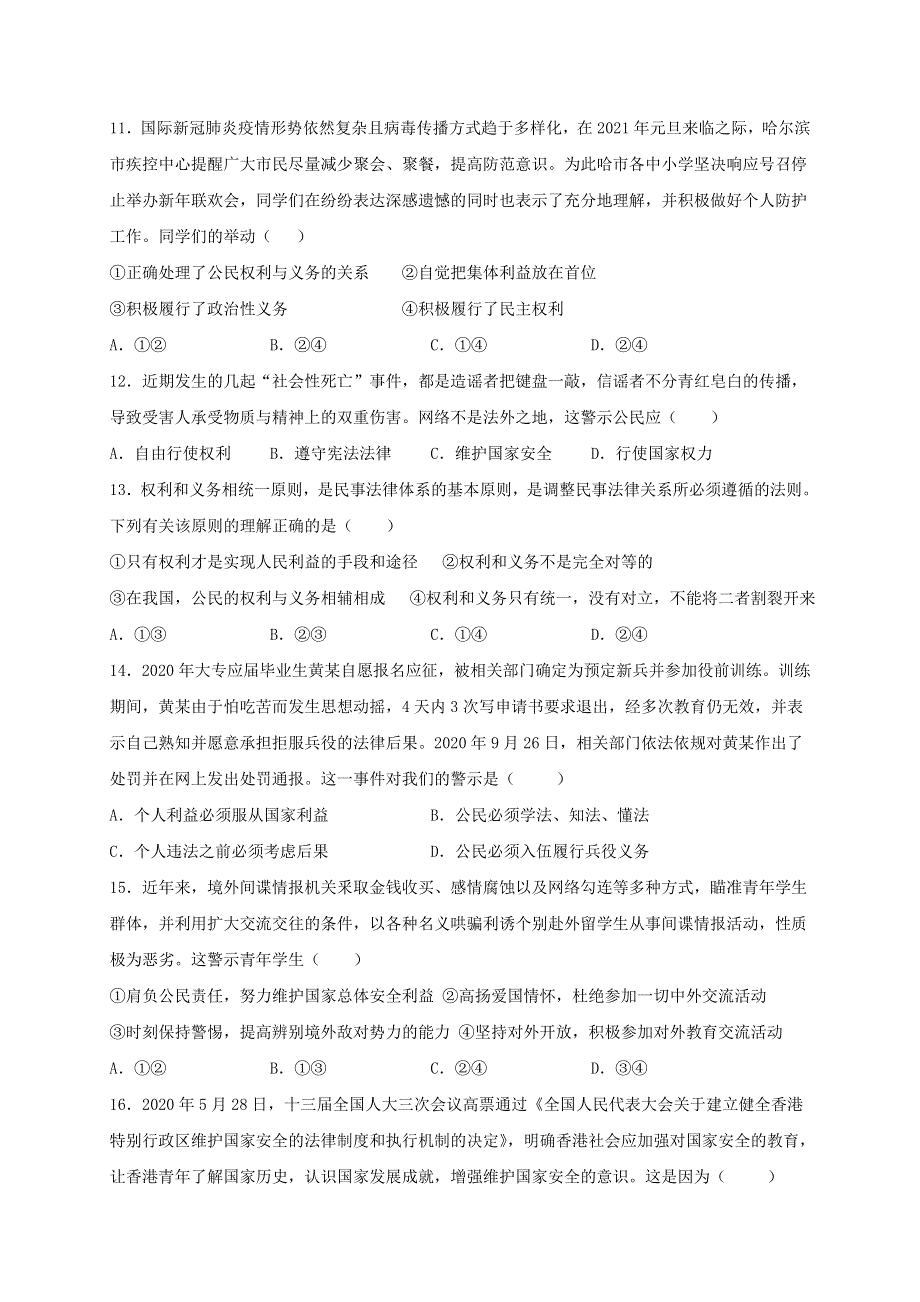 11．国际新冠肺炎疫情形势依然复杂且病毒传播方式趋于多样化，在 2021 年元旦来临之际，哈尔滨市疾控中心提醒广大市民尽量减少聚会、聚餐，提高防范意识。为此哈市各中小学坚决响应号召停止举办新年联欢会，同学们在纷纷表达深感遗憾的同时也表示了充分地理解，并积极做好个人防护工作。同学们的举动（　　）

①正确处理了公民权利与义务的关系　　②自觉把集体利益放在首位

③积极履行了政治性义务　　④积极履行了民主权利

A．①②　　B．②④　　C．①④　　D．②④

12．近期发生的几起“社会性死亡”事件，都是造谣者把键盘一敲，信谣者不分青红皂白的传播，导致受害人承受物质与精神上的双重伤害。网络不是法外之地，这警示公民应（　　）

A．自由行使权利　　B．遵守宪法法律　　C．维护国家安全　　D．行使国家权力

13．权利和义务相统一原则，是民事法律体系的基本原则，是调整民事法律关系所必须遵循的法则。下列有关该原则的理解正确的是（　　）

①只有权利才是实现人民利益的手段和途径　②权利和义务不是完全对等的

③在我国，公民的权利与义务相辅相成　④权利和义务只有统一，没有对立，不能将二者割裂开来

A．①③　　B．②③　　C．①④　　D．②④

14．2020 年大专应届毕业生黄某自愿报名应征，被相关部门确定为预定新兵并参加役前训练。训练期间，黄某由于怕吃苦而发生思想动摇，4 天内 3 次写申请书要求退出，经多次教育仍无效，并表示自己熟知并愿意承担拒服兵役的法律后果。2020 年 9 月 26 日，相关部门依法依规对黄某作出了处罚并在网上发出处罚通报。这一事件对我们的警示是（　　）

A．个人利益必须服从国家利益　　B．公民必须学法、知法、懂法

C．个人违法之前必须考虑后果　　D．公民必须入伍履行兵役义务

15．近年来，境外间谍情报机关采取金钱收买、感情腐蚀以及网络勾连等多种方式，瞄准青年学生群体，并利用扩大交流交往的条件，以各种名义哄骗利诱个别赴外留学生从事间谍情报活动，性质极为恶劣。这警示青年学生（　　）

①肩负公民责任，努力维护国家总体安全利益 ②高扬爱国情怀，杜绝参加一切中外交流活动

③时刻保持警惕，提高辨别境外敌对势力的能力 ④坚持对外开放，积极参加对外教育交流活动

A．①②　　B．①③　　C．②④　　D．③④

16．2020 年 5 月 28 日，十三届全国人大三次会议高票通过《全国人民代表大会关于建立健全香港特别行政区维护国家安全的法律制度和执行机制的决定》，明确香港社会应加强对国家安全的教育，让香港青年了解国家历史，认识国家发展成就，增强维护国家安全的意识。这是因为（　　）